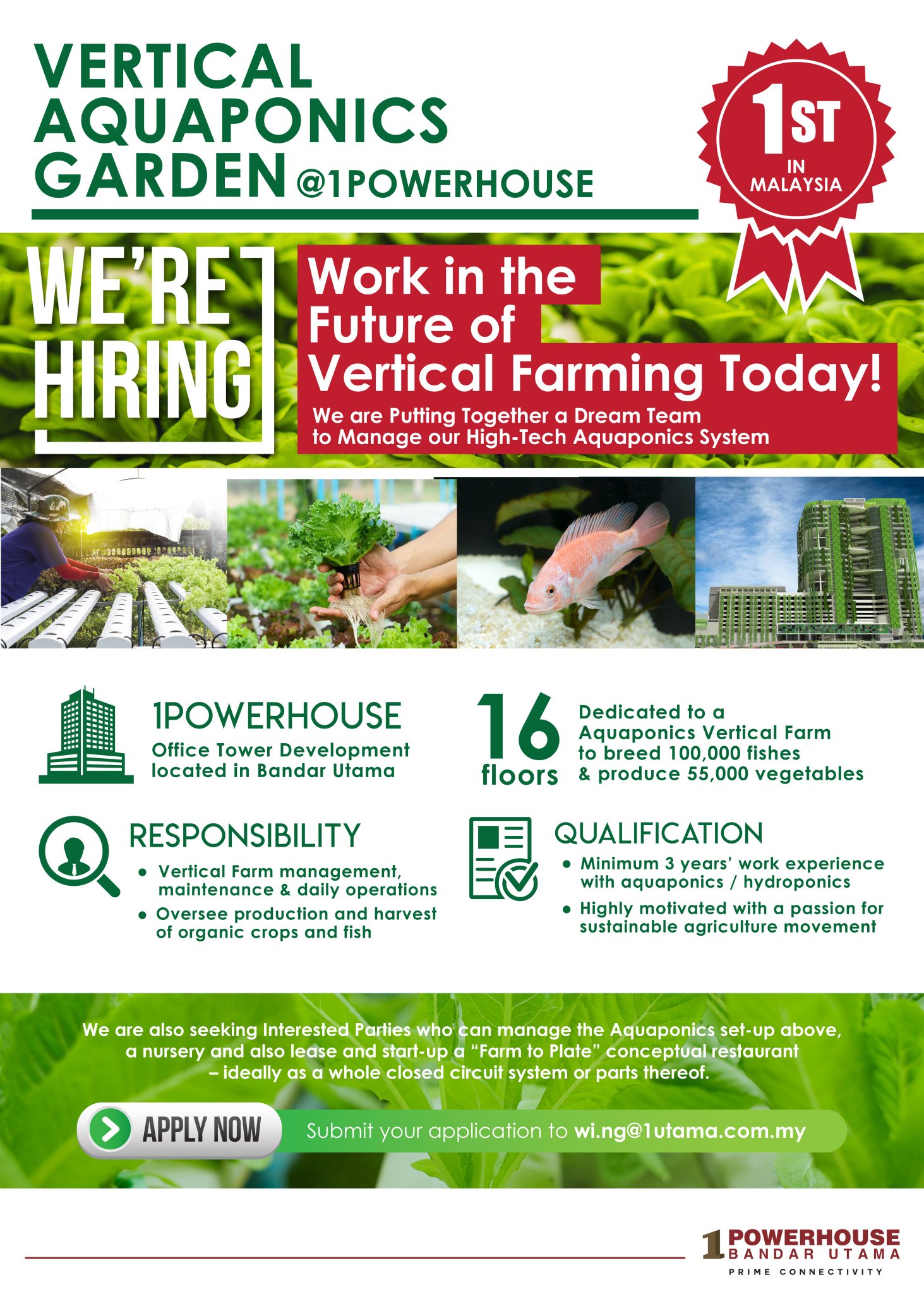 VERTICAL
AQUAPONICS
GARDEN @1POWERHOUSE

1ST
IN
MALAYSIA

WE'RE
HIRING

Work in the
Future of
Vertical Farming Today!

We are Putting Together a Dream Team to Manage our High-Tech Aquaponics System

1POWERHOUSE
Office Tower Development located in Bandar Utama

16
floors
Dedicated to a Aquaponics Vertical Farm to breed 100,000 fishes & produce 55,000 vegetables

RESPONSIBILITY
• Vertical Farm management, maintenance & daily operations
• Oversee production and harvest of organic crops and fish

QUALIFICATION
• Minimum 3 years' work experience with aquaponics / hydroponics
• Highly motivated with a passion for sustainable agriculture movement

We are also seeking Interested Parties who can manage the Aquaponics set-up above, a nursery and also lease and start-up a "Farm to Plate" conceptual restaurant – ideally as a whole closed circuit system or parts thereof.

APPLY NOW
Submit your application to wi.ng@1utama.com.my

1 POWERHOUSE
BANDAR UTAMA
PRIME CONNECTIVITY